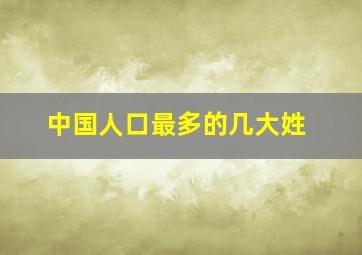 中国人口最多的几大姓